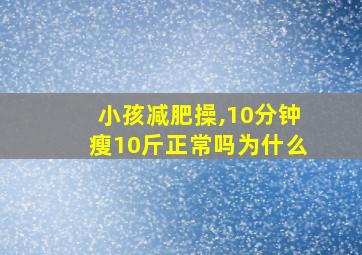 小孩减肥操,10分钟瘦10斤正常吗为什么